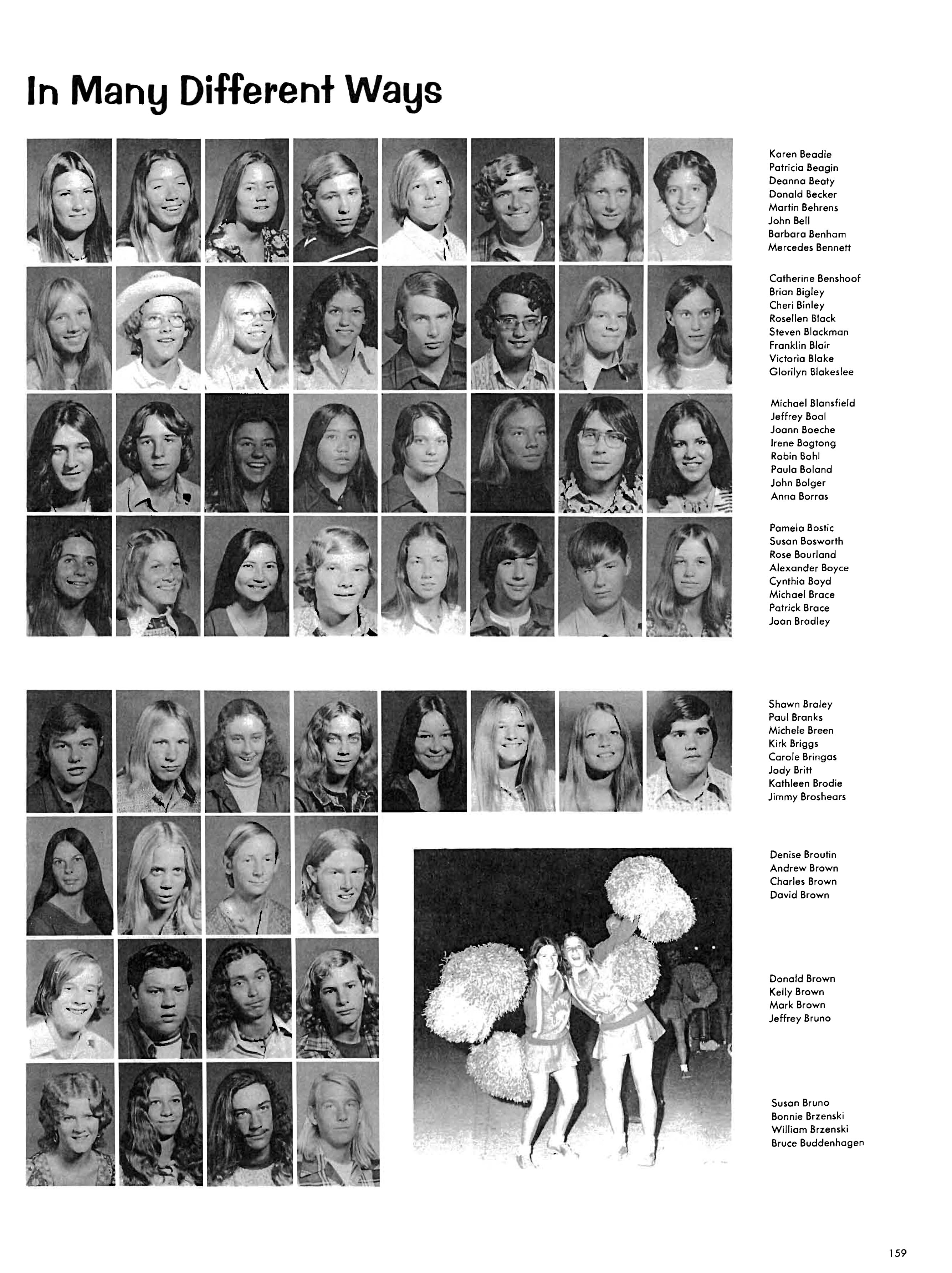 In Many Different Ways

Karen Beadle
Patricia Beagin
Deanna Beaty
Donald Becker
Martin Behrens
John Bell
Barbara Benham
Mercedes Bennett

Catherine Benshoof
Brian Bigley
Cheri Binley
Rosellen Black
Steven Blackman
Franklin Blair
Victoria Blake
Glorilyn Blakeslee

Michael Blansfield
Jeffrey Boal
Joann Boeche
Irene Bogtong
Robin Bohl
Paula Boland
John Bolger
Anna Borras

Pamela Bostic
Susan Bosworth
Rose Bourland
Alexander Boyce
Cynthia Boyd
Michael Brace
Patrick Brace
Joan Bradley

Shawn Braley
Paul Branks
Michele Breen
Kirk Briggs
Carole Bringas
Jody Britt
Kathleen Brodie
Jimmy Broshears

Denise Broutin
Andrew Brown
Charles Brown
David Brown

Donald Brown
Kelly Brown
Mark Brown
Jeffrey Bruno

Susan Bruno
Bonnie Brzenski
William Brzenski
Bruce Buddenhagen

159